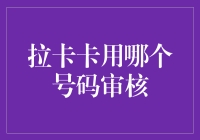 拉卡卡用哪个号码审核